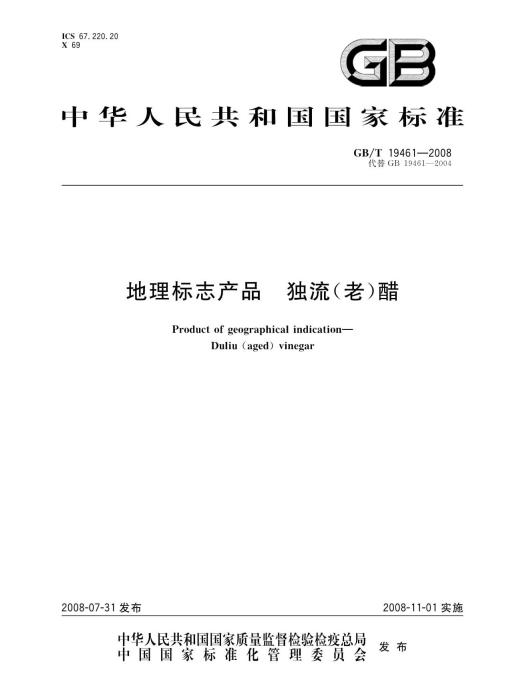 ICS 67.220.20
X 69

GB

中华人民共和国国家标准

GB/T 19461—2008
代替 GB 19461—2004

地理标志产品　独流(老)醋

Product of geographical indication—
Duliu (aged) vinegar

2008-07-31 发布

2008-11-01 实施

中华人民共和国国家质量监督检验检疫总局
中国国家标准化管理委员会
发布